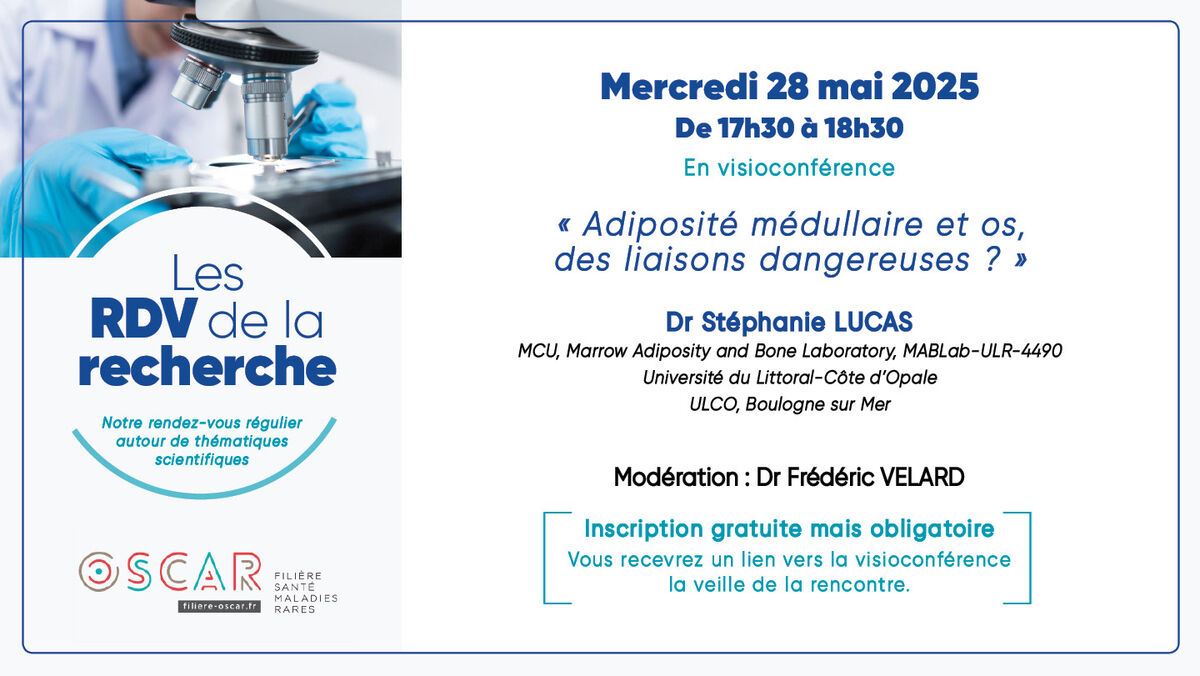 Les RDV de la recherche

Notre rendez-vous régulier autour de thématiques scientifiques

OSCAR
filiere-oscar.fr
FILIÈRE SANTÉ MALADIES RARES

Mercredi 28 mai 2025
De 17h30 à 18h30
En visioconférence

« Adiposité médullaire et os, des liaisons dangereuses ? »

Dr Stéphanie LUCAS
MCU, Marrow Adiposity and Bone Laboratory, MABLab-ULR-4490
Université du Littoral-Côte d'Opale
ULCO, Boulogne sur Mer

Modération : Dr Frédéric VELARD

Inscription gratuite mais obligatoire
Vous recevrez un lien vers la visioconférence la veille de la rencontre.